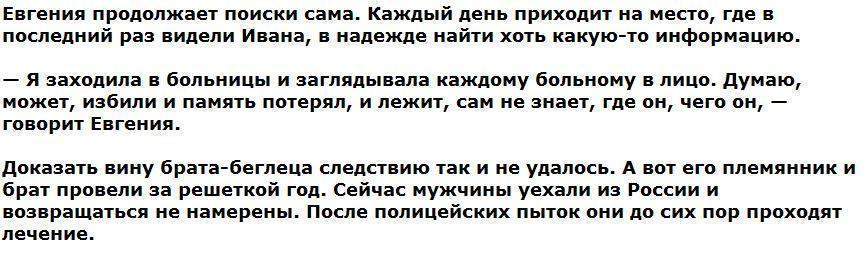 Евгения продолжает поиски сама. Каждый день приходит на место, где в последний раз видели Ивана, в надежде найти хоть какую-то информацию.

— Я заходила в больницы и заглядывала каждому больному в лицо. Думаю, может, избили и память потерял, и лежит, сам не знает, где он, чего он, — говорит Евгения.

Доказать вину брата-беглеца следствию так и не удалось. А вот его племянник и брат провели за решеткой год. Сейчас мужчины уехали из России и возвращаться не намерены. После полицейских пыток они до сих пор проходят лечение.